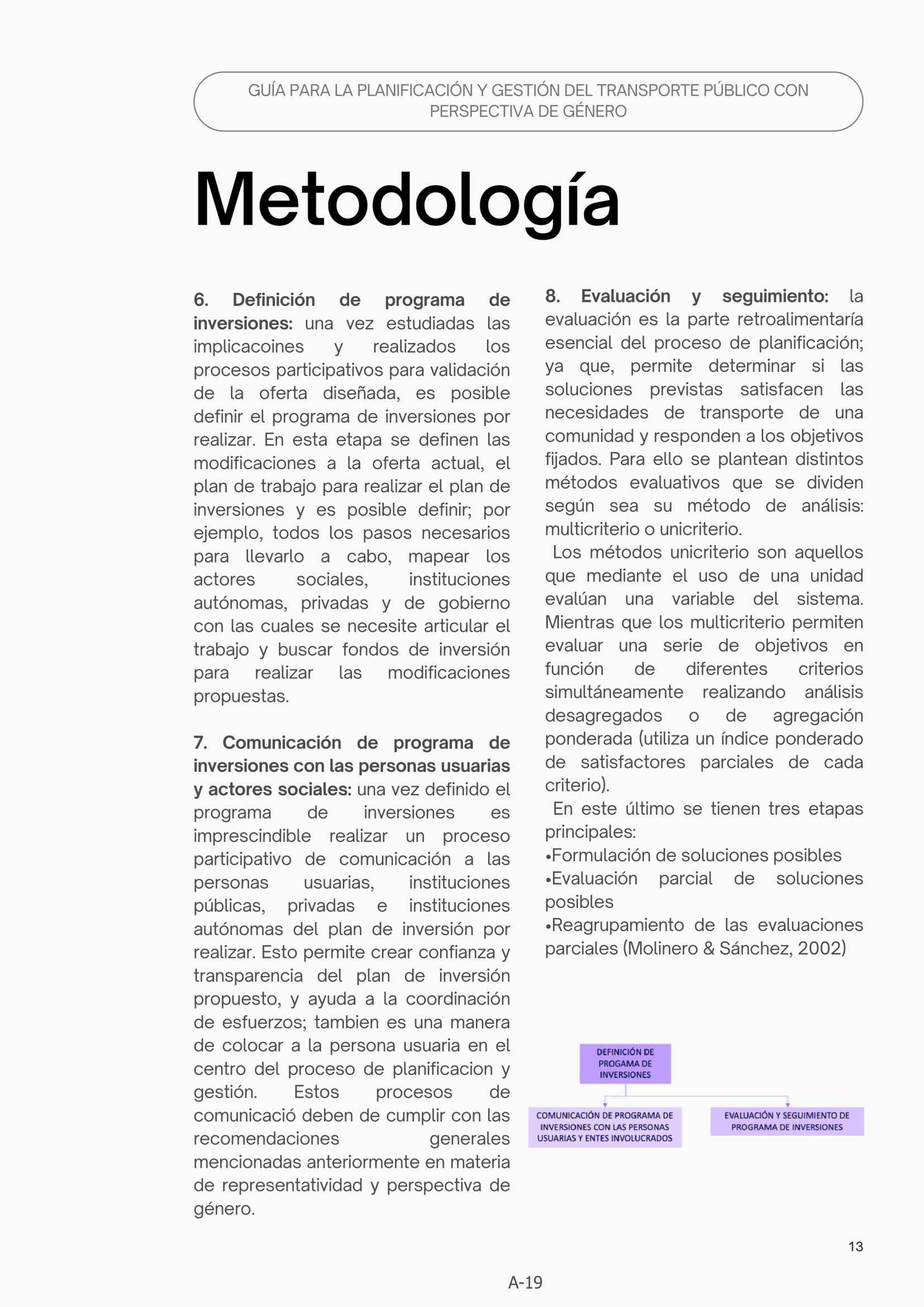 GUÍA PARA LA PLANIFICACIÓN Y GESTIÓN DEL TRANSPORTE PÚBLICO CON PERSPECTIVA DE GÉNERO

Metodología

6. Definición de programa de inversiones: una vez estudiadas las implicacoines y realizados los procesos participativos para validación de la oferta diseñada, es posible definir el programa de inversiones por realizar. En esta etapa se definen las modificaciones a la oferta actual, el plan de trabajo para realizar el plan de inversiones y es posible definir; por ejemplo, todos los pasos necesarios para llevarlo a cabo, mapear los actores sociales, instituciones autónomas, privadas y de gobierno con las cuales se necesite articular el trabajo y buscar fondos de inversión para realizar las modificaciones propuestas.

7. Comunicación de programa de inversiones con las personas usuarias y actores sociales: una vez definido el programa de inversiones es imprescindible realizar un proceso participativo de comunicación a las personas usuarias, instituciones públicas, privadas e instituciones autónomas del plan de inversión por realizar. Esto permite crear confianza y transparencia del plan de inversión propuesto, y ayuda a la coordinación de esfuerzos; tambien es una manera de colocar a la persona usuaria en el centro del proceso de planificacion y gestión. Estos procesos de comunicació deben de cumplir con las recomendaciones generales mencionadas anteriormente en materia de representatividad y perspectiva de género.

8. Evaluación y seguimiento: la evaluación es la parte retroalimentaría esencial del proceso de planificación; ya que, permite determinar si las soluciones previstas satisfacen las necesidades de transporte de una comunidad y responden a los objetivos fijados. Para ello se plantean distintos métodos evaluativos que se dividen según sea su método de análisis: multicriterio o unicriterio.
Los métodos unicriterio son aquellos que mediante el uso de una unidad evalúan una variable del sistema. Mientras que los multicriterio permiten evaluar una serie de objetivos en función de diferentes criterios simultáneamente realizando análisis desagregados o de agregación ponderada (utiliza un índice ponderado de satisfactores parciales de cada criterio).
En este último se tienen tres etapas principales:
•Formulación de soluciones posibles
•Evaluación parcial de soluciones posibles
•Reagrupamiento de las evaluaciones parciales (Molinero & Sánchez, 2002)

DEFINICIÓN DE PROGAMA DE INVERSIONES

COMUNICACIÓN DE PROGRAMA DE INVERSIONES CON LAS PERSONAS USUARIAS Y ENTES INVOLUCRADOS

EVALUACIÓN Y SEGUIMIENTO DE PROGRAMA DE INVERSIONES

13

A-19